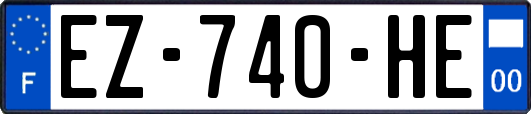 F
EZ-740-HE
00